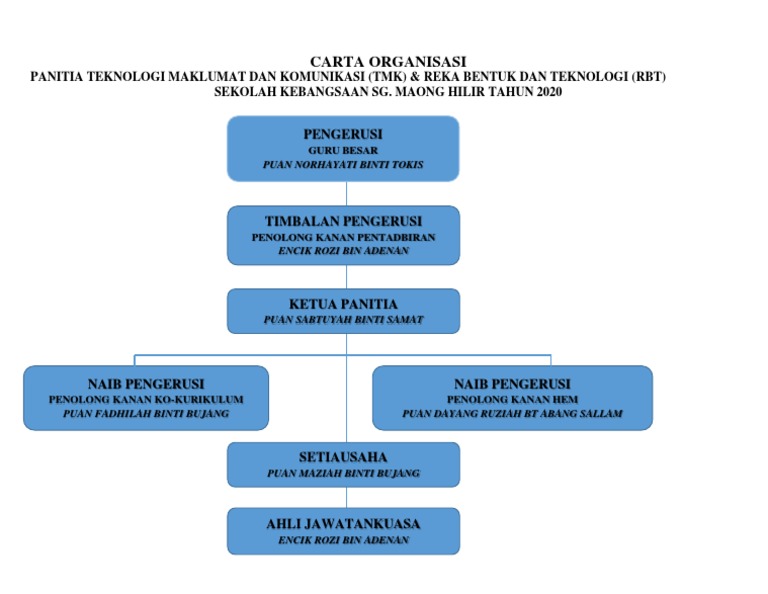 CARTA ORGANISASI
PANITIA TEKNOLOGI MAKLUMAT DAN KOMUNIKASI (TMK) & REKA BENTUK DAN TEKNOLOGI (RBT)
SEKOLAH KEBANGSAAN SG. MAONG HILIR TAHUN 2020

PENGERUSI
GURU BESAR
PUAN NORHAYATI BINTI TOKIS

TIMBALAN PENGERUSI
PENOLONG KANAN PENTADBIRAN
ENCIK ROZI BIN ADENAN

KETUA PANITIA
PUAN SABTUYAH BINTI SAMAT

NAIB PENGERUSI
PENOLONG KANAN KO-KURIKULUM
PUAN FADHILAH BINTI BUJANG

NAIB PENGERUSI
PENOLONG KANAN HEM
PUAN DAYANG RUZIAH BT ABANG SALLAM

SETIAUSAHA
PUAN MAZIAH BINTI BUJANG

AHLI JAWATANKUASA
ENCIK ROZI BIN ADENAN